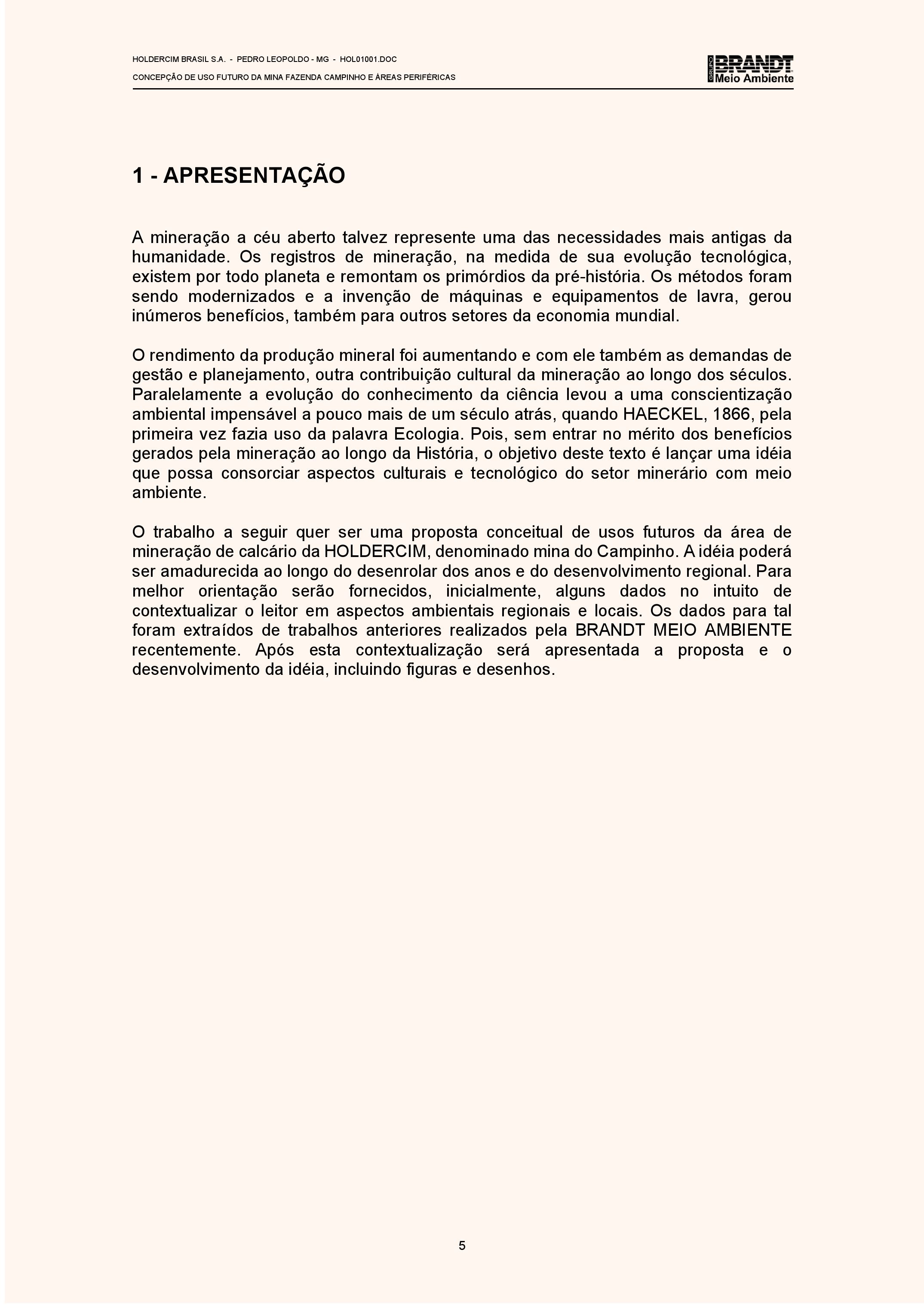 HOLDERCIM BRASIL S.A. - PEDRO LEOPOLDO - MG - HOL01001.DOC
CONCEPÇÃO DE USO FUTURO DA MINA FAZENDA CAMPINHO E ÁREAS PERIFÉRICAS

GRUPO BRANDT Meio Ambiente

1 - APRESENTAÇÃO

A mineração a céu aberto talvez represente uma das necessidades mais antigas da humanidade. Os registros de mineração, na medida de sua evolução tecnológica, existem por todo planeta e remontam os primórdios da pré-história. Os métodos foram sendo modernizados e a invenção de máquinas e equipamentos de lavra, gerou inúmeros benefícios, também para outros setores da economia mundial.

O rendimento da produção mineral foi aumentando e com ele também as demandas de gestão e planejamento, outra contribuição cultural da mineração ao longo dos séculos. Paralelamente a evolução do conhecimento da ciência levou a uma conscientização ambiental impensável a pouco mais de um século atrás, quando HAECKEL, 1866, pela primeira vez fazia uso da palavra Ecologia. Pois, sem entrar no mérito dos benefícios gerados pela mineração ao longo da História, o objetivo deste texto é lançar uma idéia que possa consorciar aspectos culturais e tecnológico do setor minerário com meio ambiente.

O trabalho a seguir quer ser uma proposta conceitual de usos futuros da área de mineração de calcário da HOLDERCIM, denominado mina do Campinho. A idéia poderá ser amadurecida ao longo do desenrolar dos anos e do desenvolvimento regional. Para melhor orientação serão fornecidos, inicialmente, alguns dados no intuito de contextualizar o leitor em aspectos ambientais regionais e locais. Os dados para tal foram extraídos de trabalhos anteriores realizados pela BRANDT MEIO AMBIENTE recentemente. Após esta contextualização será apresentada a proposta e o desenvolvimento da idéia, incluindo figuras e desenhos.

5